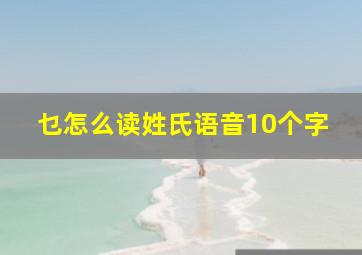 乜怎么读姓氏语音10个字